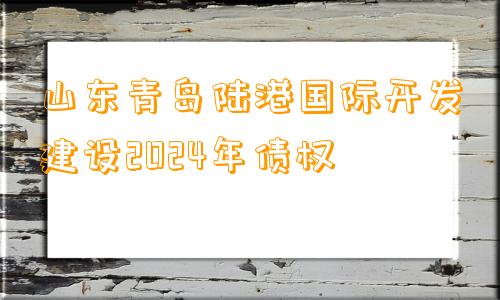 山东青岛陆港国际开发建设2024年债权